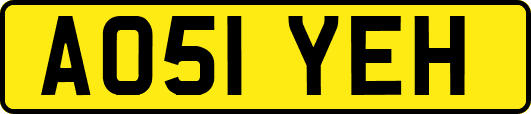 AO51 YEH